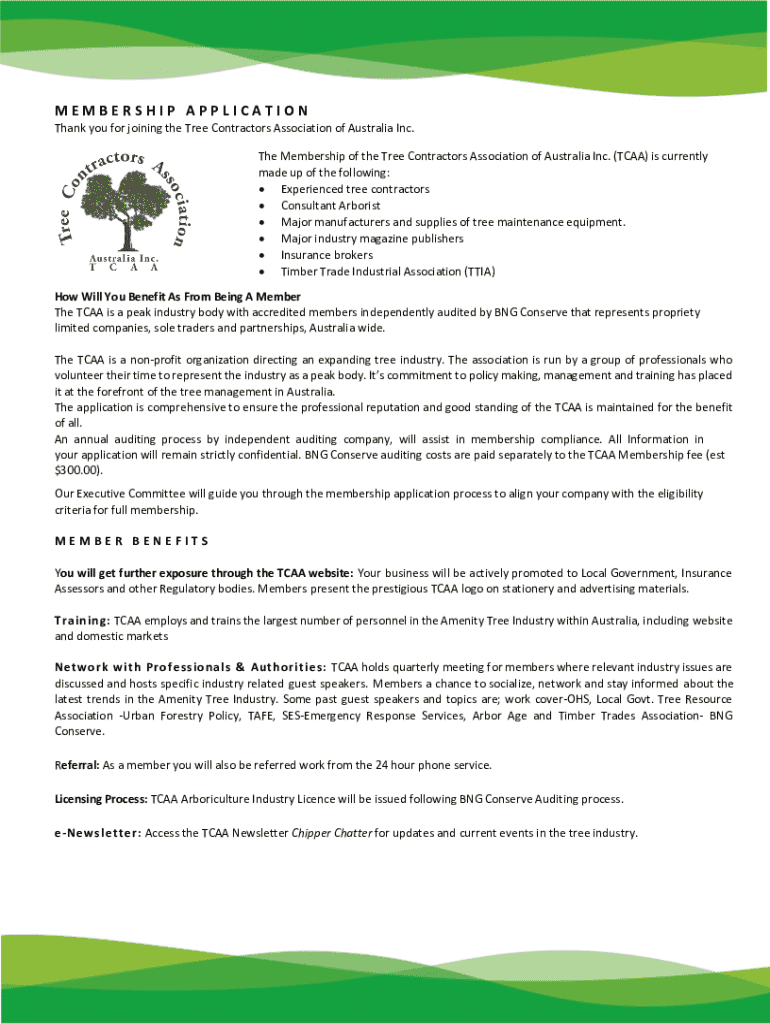 MEMBERSHIP APPLICATION

Thank you for joining the Tree Contractors Association of Australia Inc.

Tree Contractors Association
Australia Inc.
T C A A

The Membership of the Tree Contractors Association of Australia Inc. (TCAA) is currently made up of the following:
• Experienced tree contractors
• Consultant Arborist
• Major manufacturers and supplies of tree maintenance equipment.
• Major industry magazine publishers
• Insurance brokers
• Timber Trade Industrial Association (TTIA)

How Will You Benefit As From Being A Member
The TCAA is a peak industry body with accredited members independently audited by BNG Conserve that represents propriety limited companies, sole traders and partnerships, Australia wide.

The TCAA is a non-profit organization directing an expanding tree industry. The association is run by a group of professionals who volunteer their time to represent the industry as a peak body. It's commitment to policy making, management and training has placed it at the forefront of the tree management in Australia.
The application is comprehensive to ensure the professional reputation and good standing of the TCAA is maintained for the benefit of all.
An annual auditing process by independent auditing company, will assist in membership compliance. All Information in your application will remain strictly confidential. BNG Conserve auditing costs are paid separately to the TCAA Membership fee (est $300.00).

Our Executive Committee will guide you through the membership application process to align your company with the eligibility criteria for full membership.

MEMBER BENEFITS

You will get further exposure through the TCAA website: Your business will be actively promoted to Local Government, Insurance Assessors and other Regulatory bodies. Members present the prestigious TCAA logo on stationery and advertising materials.

Training: TCAA employs and trains the largest number of personnel in the Amenity Tree Industry within Australia, including website and domestic markets

Network with Professionals & Authorities: TCAA holds quarterly meeting for members where relevant industry issues are discussed and hosts specific industry related guest speakers. Members a chance to socialize, network and stay informed about the latest trends in the Amenity Tree Industry. Some past guest speakers and topics are; work cover-OHS, Local Govt. Tree Resource Association -Urban Forestry Policy, TAFE, SES-Emergency Response Services, Arbor Age and Timber Trades Association- BNG Conserve.

Referral: As a member you will also be referred work from the 24 hour phone service.

Licensing Process: TCAA Arboriculture Industry Licence will be issued following BNG Conserve Auditing process.

e-Newsletter: Access the TCAA Newsletter Chipper Chatter for updates and current events in the tree industry.